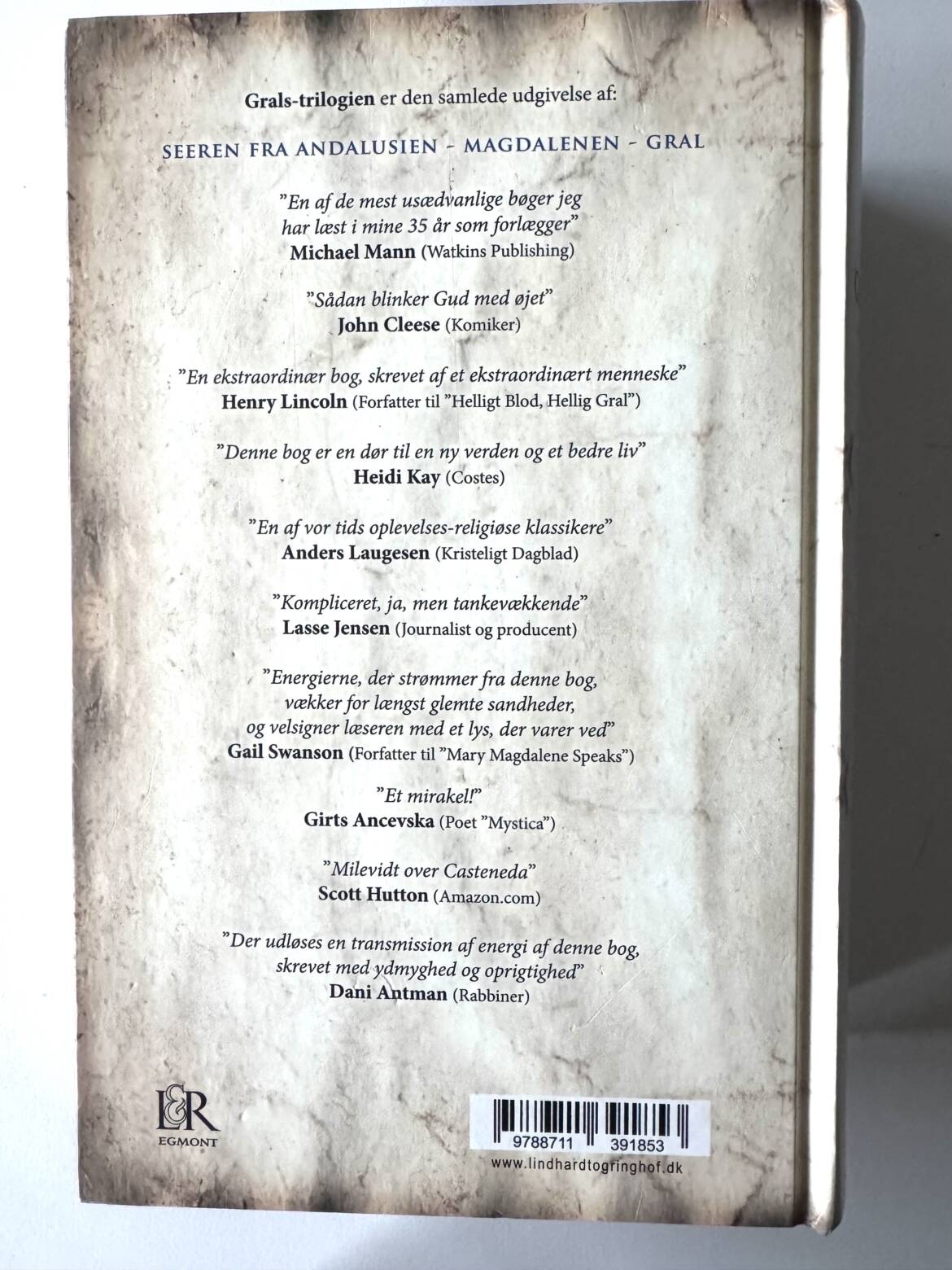 Grals-trilogien er den samlede udgivelse af:

SEEREN FRA ANDALUSIEN - MAGDALENEN - GRAL

"En af de mest usædvanlige bøger jeg har læst i mine 35 år som forlægger"
Michael Mann (Watkins Publishing)

"Sådan blinker Gud med øjet"
John Cleese (Komiker)

"En ekstraordinær bog, skrevet af et ekstraordinært menneske"
Henry Lincoln (Forfatter til "Helligt Blod, Hellig Gral")

"Denne bog er en dør til en ny verden og et bedre liv"
Heidi Kay (Costes)

"En af vor tids oplevelses-religiøse klassikere"
Anders Laugesen (Kristeligt Dagblad)

"Kompliceret, ja, men tankevækkende"
Lasse Jensen (Journalist og producent)

"Energierne, der strømmer fra denne bog, vækker for længst glemte sandheder, og velsigner læseren med et lys, der varer ved"
Gail Swanson (Forfatter til "Mary Magdalene Speaks")

"Et mirakel!"
Girts Ancevska (Poet "Mystica")

"Milevidt over Casteneda"
Scott Hutton (Amazon.com)

"Der udløses en transmission af energi af denne bog, skrevet med ydmyghed og oprigtighed"
Dani Antman (Rabbiner)

L&R
EGMONT

9788711 391853
www.lindhardtogringhof.dk